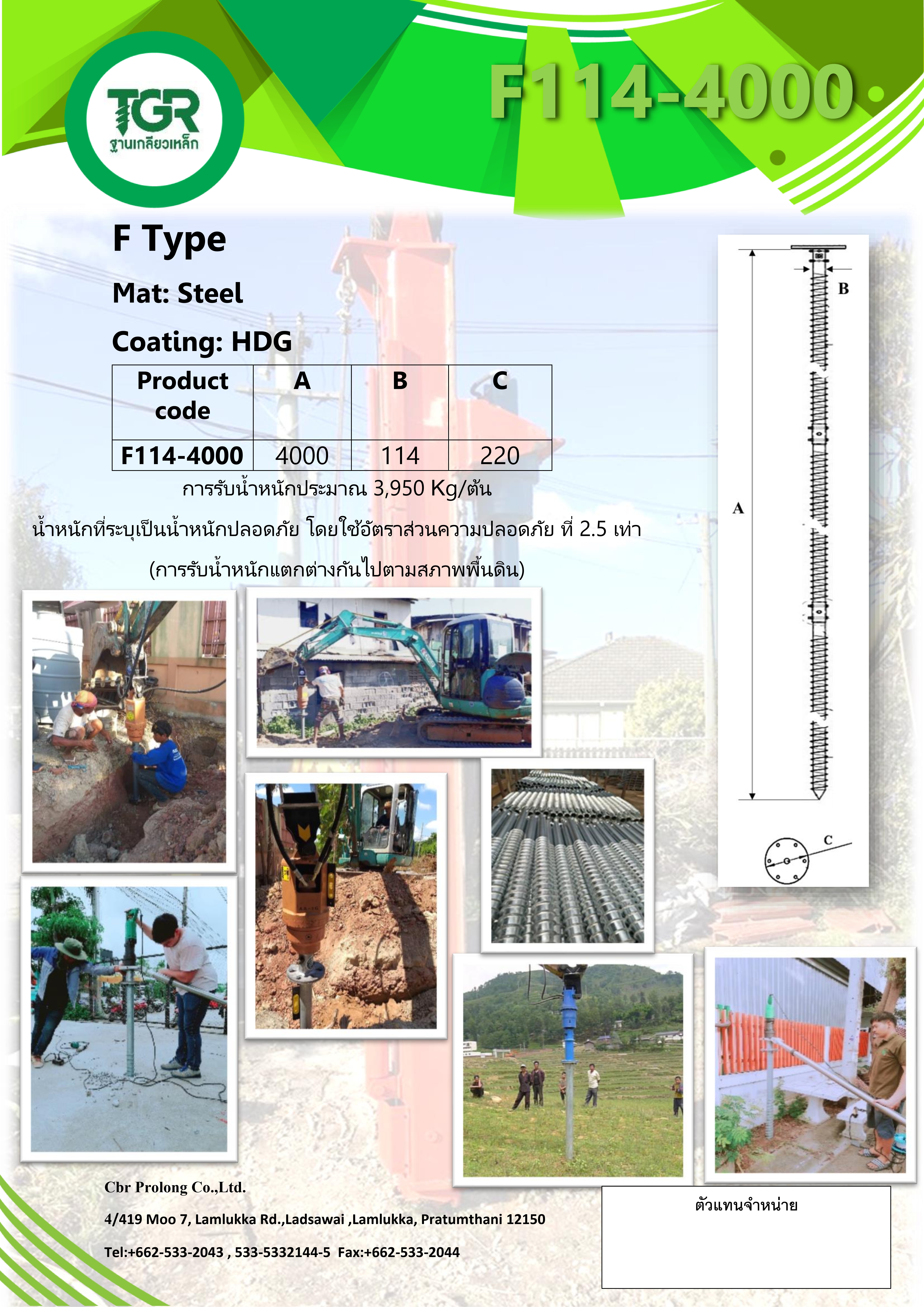 TGR
ฐานเกลียวเหล็ก

F114-4000

F Type

Mat: Steel

Coating: HDG

| Product code | A | B | C |
|---|---|---|---|
| F114-4000 | 4000 | 114 | 220 |

การรับน้ำหนักประมาณ 3,950 Kg/ต้น

น้ำหนักที่ระบุเป็นน้ำหนักปลอดภัย โดยใช้อัตราส่วนความปลอดภัย ที่ 2.5 เท่า

(การรับน้ำหนักแตกต่างกันไปตามสภาพพื้นดิน)

B

A

C

Cbr Prolong Co.,Ltd.

4/419 Moo 7, Lamlukka Rd.,Ladsawai ,Lamlukka, Pratumthani 12150

Tel:+662-533-2043 , 533-5332144-5 Fax:+662-533-2044

ตัวแทนจำหน่าย